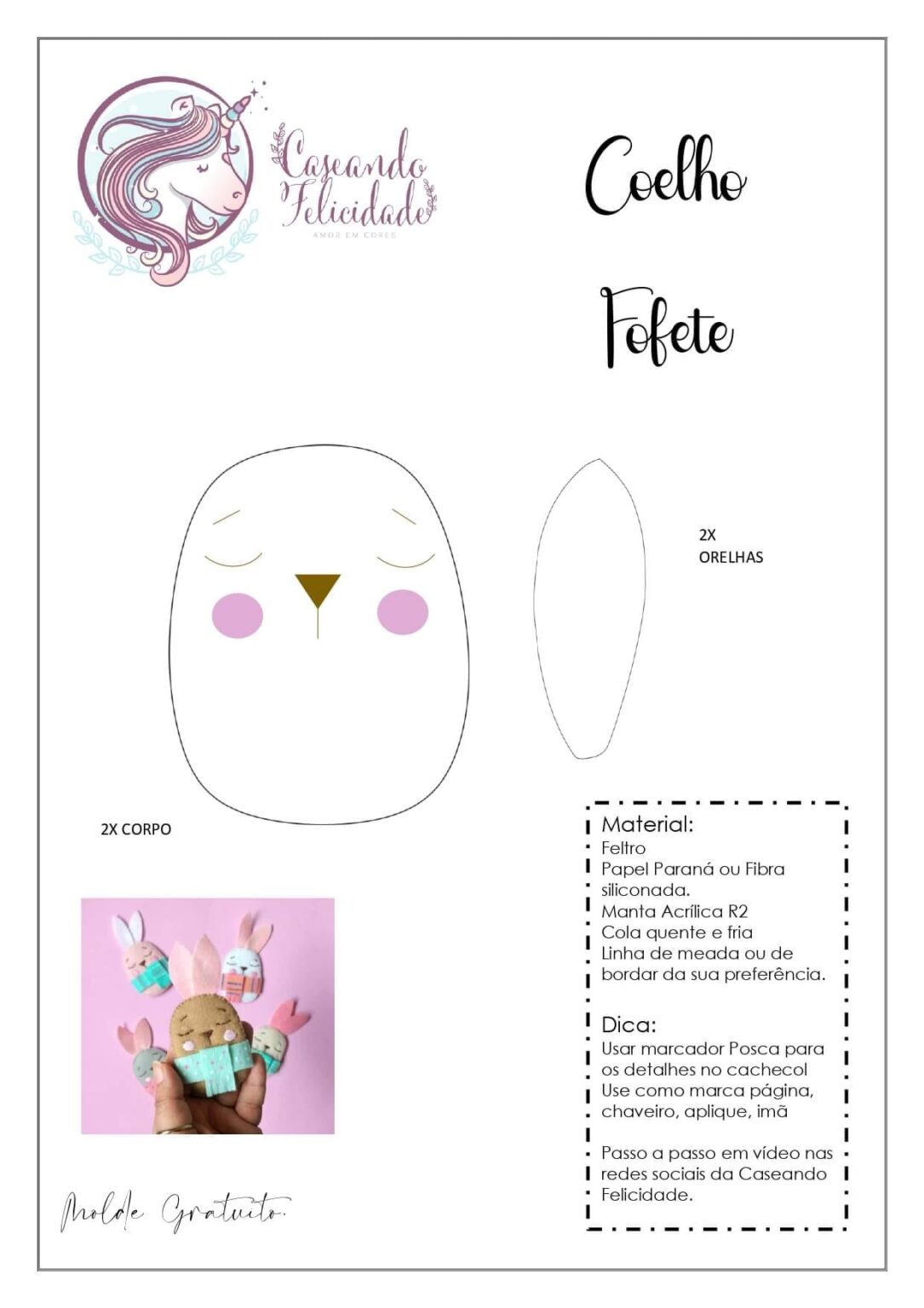 Caseando Felicidade
AMOR EM CORES

Coelho

Fofete

2X
ORELHAS

2X CORPO

Material:
Feltro
Papel Paraná ou Fibra siliconada.
Manta Acrílica R2
Cola quente e fria
Linha de meada ou de bordar da sua preferência.

Dica:
Usar marcador Posca para os detalhes no cachecol
Use como marca página, chaveiro, aplique, imã

Passo a passo em vídeo nas redes sociais da Caseando Felicidade.

Molde Gratuito.